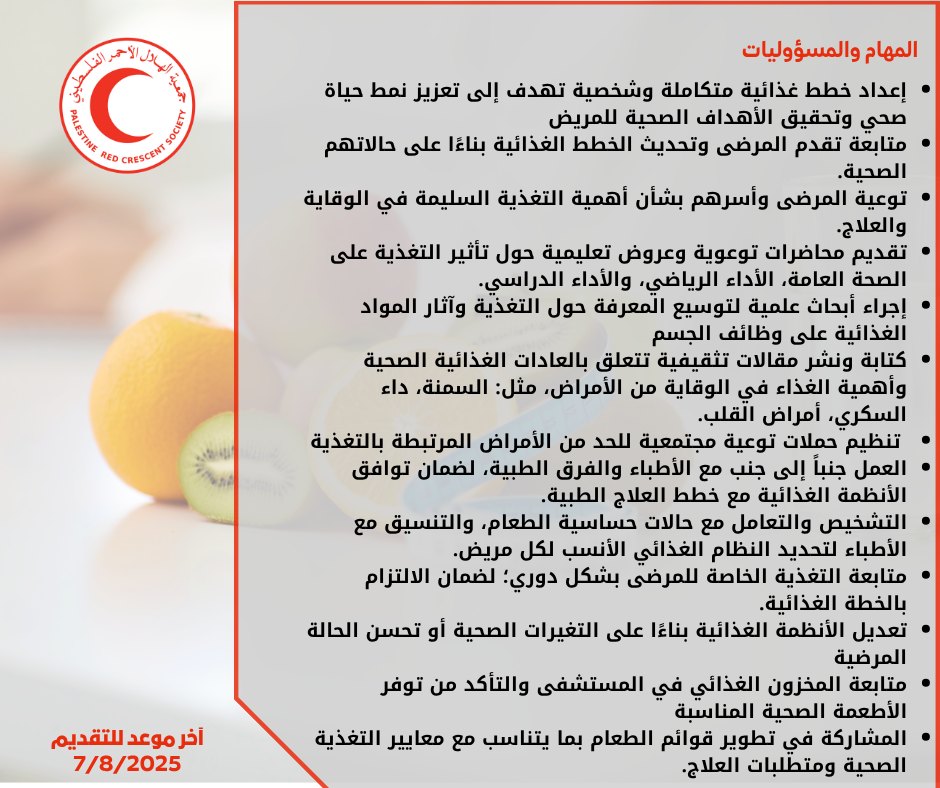 جمعية الهلال الأحمر الفلسطيني
PALESTINE RED CRESCENT SOCIETY

المهام والمسؤوليات

• إعداد خطط غذائية متكاملة وشخصية تهدف إلى تعزيز نمط حياة صحي وتحقيق الأهداف الصحية للمريض
• متابعة تقدم المرضى وتحديث الخطط الغذائية بناءًا على حالاتهم الصحية.
• توعية المرضى وأسرهم بشأن أهمية التغذية السليمة في الوقاية والعلاج.
• تقديم محاضرات توعوية وعروض تعليمية حول تأثير التغذية على الصحة العامة، الأداء الرياضي، والأداء الدراسي.
• إجراء أبحاث علمية لتوسيع المعرفة حول التغذية وآثار المواد الغذائية على وظائف الجسم
• كتابة ونشر مقالات تثقيفية تتعلق بالعادات الغذائية الصحية وأهمية الغذاء في الوقاية من الأمراض، مثل: السمنة، داء السكري، أمراض القلب.
• تنظيم حملات توعية مجتمعية للحد من الأمراض المرتبطة بالتغذية
• العمل جنباً إلى جنب مع الأطباء والفرق الطبية، لضمان توافق الأنظمة الغذائية مع خطط العلاج الطبية.
• التشخيص والتعامل مع حالات حساسية الطعام، والتنسيق مع الأطباء لتحديد النظام الغذائي الأنسب لكل مريض.
• متابعة التغذية الخاصة للمرضى بشكل دوري؛ لضمان الالتزام بالخطة الغذائية.
• تعديل الأنظمة الغذائية بناءًا على التغيرات الصحية أو تحسن الحالة المرضية
• متابعة المخزون الغذائي في المستشفى والتأكد من توفر الأطعمة الصحية المناسبة
• المشاركة في تطوير قوائم الطعام بما يتناسب مع معايير التغذية الصحية ومتطلبات العلاج.

آخر موعد للتقديم
7/8/2025